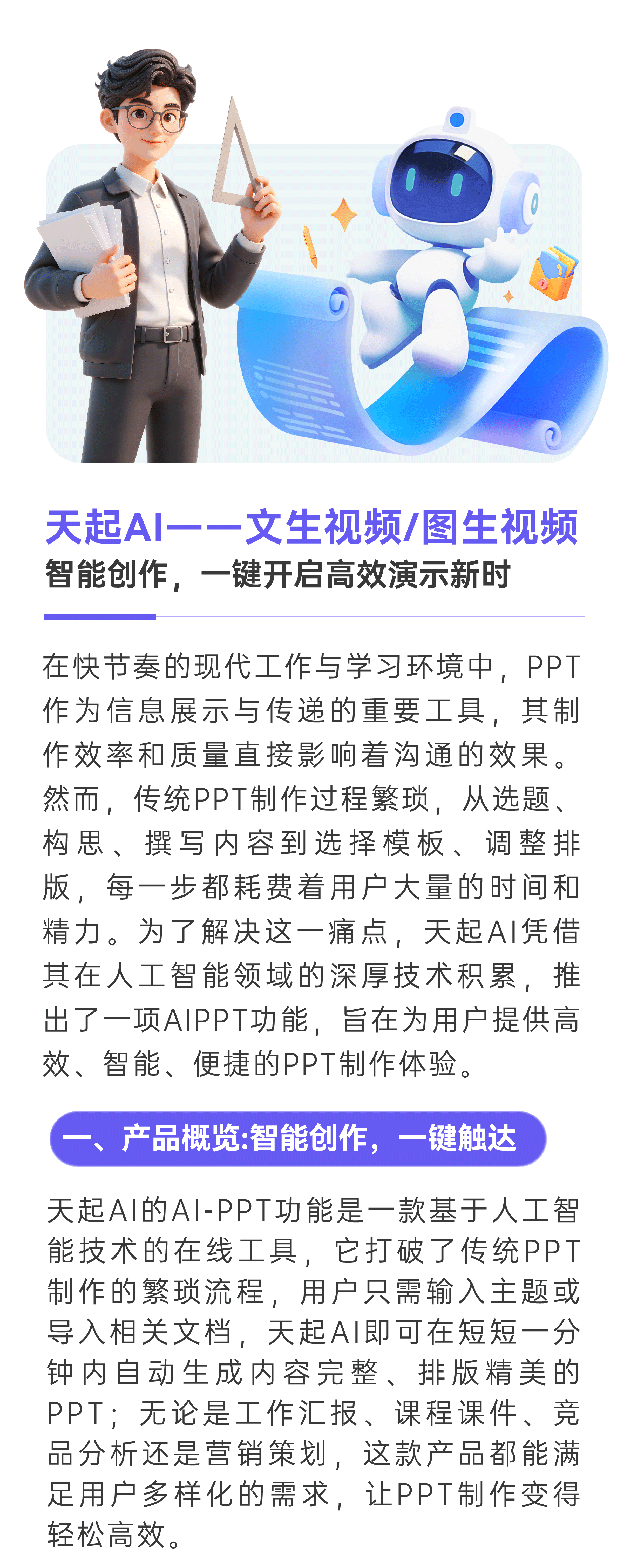 天起AI——文生视频/图生视频
智能创作，一键开启高效演示新时

在快节奏的现代工作与学习环境中，PPT作为信息展示与传递的重要工具，其制作效率和质量直接影响着沟通的效果。然而，传统PPT制作过程繁琐，从选题、构思、撰写内容到选择模板、调整排版，每一步都耗费着用户大量的时间和精力。为了解决这一痛点，天起AI凭借其在人工智能领域的深厚技术积累，推出了一项AIPPT功能，旨在为用户提供高效、智能、便捷的PPT制作体验。

一、产品概览:智能创作，一键触达

天起AI的AI-PPT功能是一款基于人工智能技术的在线工具，它打破了传统PPT制作的繁琐流程，用户只需输入主题或导入相关文档，天起AI即可在短短一分钟内自动生成内容完整、排版精美的PPT；无论是工作汇报、课程课件、竞品分析还是营销策划，这款产品都能满足用户多样化的需求，让PPT制作变得轻松高效。